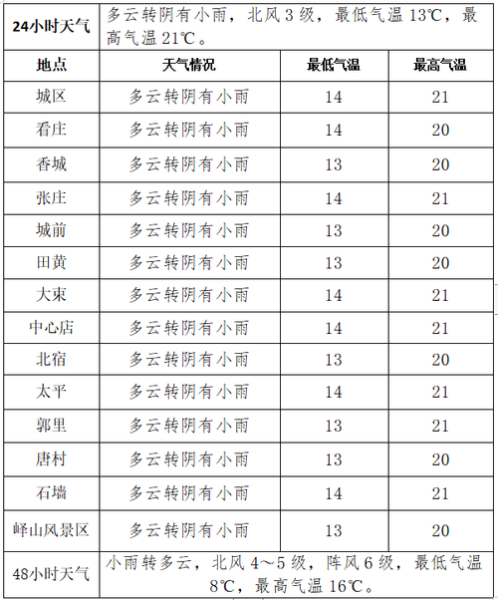 | 24小时天气 | 多云转阴有小雨，北风 3 级，最低气温 13℃，最高气温 21℃。 | | |
|---|---|---|---|
| 地点 | 天气情况 | 最低气温 | 最高气温 |
| 城区 | 多云转阴有小雨 | 14 | 21 |
| 看庄 | 多云转阴有小雨 | 14 | 20 |
| 香城 | 多云转阴有小雨 | 13 | 20 |
| 张庄 | 多云转阴有小雨 | 14 | 21 |
| 城前 | 多云转阴有小雨 | 13 | 20 |
| 田黄 | 多云转阴有小雨 | 13 | 20 |
| 大束 | 多云转阴有小雨 | 14 | 21 |
| 中心店 | 多云转阴有小雨 | 14 | 21 |
| 北宿 | 多云转阴有小雨 | 13 | 20 |
| 太平 | 多云转阴有小雨 | 14 | 21 |
| 郭里 | 多云转阴有小雨 | 13 | 21 |
| 唐村 | 多云转阴有小雨 | 13 | 20 |
| 石墙 | 多云转阴有小雨 | 14 | 21 |
| 峄山风景区 | 多云转阴有小雨 | 13 | 20 |
| 48小时天气 | 小雨转多云，北风 4～5 级，阵风 6 级，最低气温 8℃，最高气温 16℃。 | | |